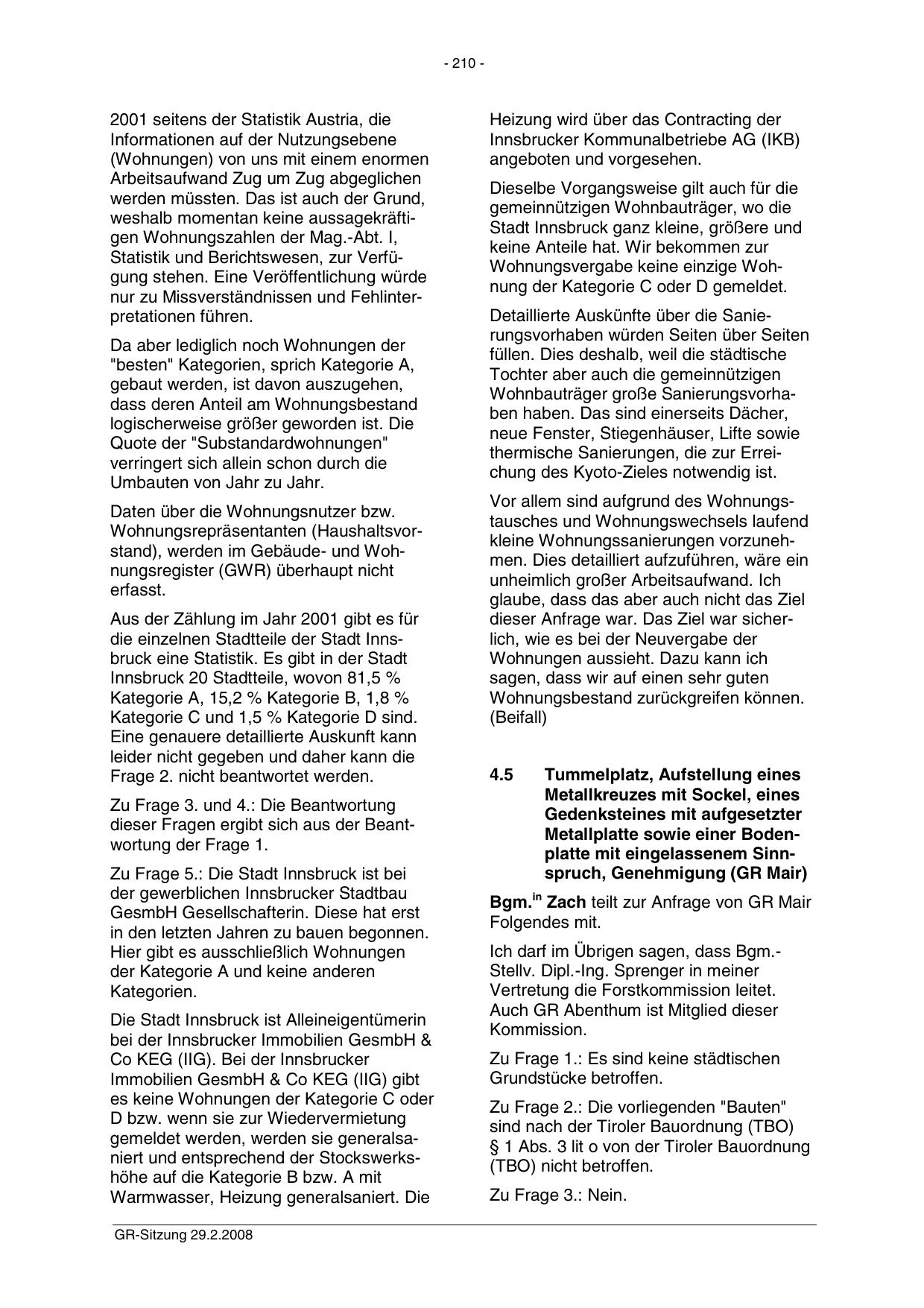 - 210 -

2001 seitens der Statistik Austria, die Informationen auf der Nutzungsebene (Wohnungen) von uns mit einem enormen Arbeitsaufwand Zug um Zug abgeglichen werden müssten. Das ist auch der Grund, weshalb momentan keine aussagekräftigen Wohnungszahlen der Mag.-Abt. I, Statistik und Berichtswesen, zur Verfügung stehen. Eine Veröffentlichung würde nur zu Missverständnissen und Fehlinterpretationen führen.

Da aber lediglich noch Wohnungen der "besten" Kategorien, sprich Kategorie A, gebaut werden, ist davon auszugehen, dass deren Anteil am Wohnungsbestand logischerweise größer geworden ist. Die Quote der "Substandardwohnungen" verringert sich allein schon durch die Umbauten von Jahr zu Jahr.

Daten über die Wohnungsnutzer bzw. Wohnungsrepräsentanten (Haushaltsvorstand), werden im Gebäude- und Wohnungsregister (GWR) überhaupt nicht erfasst.

Aus der Zählung im Jahr 2001 gibt es für die einzelnen Stadtteile der Stadt Innsbruck eine Statistik. Es gibt in der Stadt Innsbruck 20 Stadtteile, wovon 81,5 % Kategorie A, 15,2 % Kategorie B, 1,8 % Kategorie C und 1,5 % Kategorie D sind. Eine genauere detaillierte Auskunft kann leider nicht gegeben und daher kann die Frage 2. nicht beantwortet werden.

Zu Frage 3. und 4.: Die Beantwortung dieser Fragen ergibt sich aus der Beantwortung der Frage 1.

Zu Frage 5.: Die Stadt Innsbruck ist bei der gewerblichen Innsbrucker Stadtbau GesmbH Gesellschafterin. Diese hat erst in den letzten Jahren zu bauen begonnen. Hier gibt es ausschließlich Wohnungen der Kategorie A und keine anderen Kategorien.

Die Stadt Innsbruck ist Alleineigentümerin bei der Innsbrucker Immobilien GesmbH & Co KEG (IIG). Bei der Innsbrucker Immobilien GesmbH & Co KEG (IIG) gibt es keine Wohnungen der Kategorie C oder D bzw. wenn sie zur Wiedervermietung gemeldet werden, werden sie generalsaniert und entsprechend der Stockswerkshöhe auf die Kategorie B bzw. A mit Warmwasser, Heizung generalsaniert. Die Heizung wird über das Contracting der Innsbrucker Kommunalbetriebe AG (IKB) angeboten und vorgesehen.

Dieselbe Vorgangsweise gilt auch für die gemeinnützigen Wohnbauträger, wo die Stadt Innsbruck ganz kleine, größere und keine Anteile hat. Wir bekommen zur Wohnungsvergabe keine einzige Wohnung der Kategorie C oder D gemeldet.

Detaillierte Auskünfte über die Sanierungsvorhaben würden Seiten über Seiten füllen. Dies deshalb, weil die städtische Tochter aber auch die gemeinnützigen Wohnbauträger große Sanierungsvorhaben haben. Das sind einerseits Dächer, neue Fenster, Stiegenhäuser, Lifte sowie thermische Sanierungen, die zur Erreichung des Kyoto-Zieles notwendig ist.

Vor allem sind aufgrund des Wohnungstausches und Wohnungswechsels laufend kleine Wohnungssanierungen vorzunehmen. Dies detailliert aufzuführen, wäre ein unheimlich großer Arbeitsaufwand. Ich glaube, dass das aber auch nicht das Ziel dieser Anfrage war. Das Ziel war sicherlich, wie es bei der Neuvergabe der Wohnungen aussieht. Dazu kann ich sagen, dass wir auf einen sehr guten Wohnungsbestand zurückgreifen können. (Beifall)

4.5 Tummelplatz, Aufstellung eines Metallkreuzes mit Sockel, eines Gedenksteines mit aufgesetzter Metallplatte sowie einer Bodenplatte mit eingelassenem Sinnspruch, Genehmigung (GR Mair)

Bgm.$^{in}$ Zach teilt zur Anfrage von GR Mair Folgendes mit.

Ich darf im Übrigen sagen, dass Bgm.-Stellv. Dipl.-Ing. Sprenger in meiner Vertretung die Forstkommission leitet. Auch GR Abenthum ist Mitglied dieser Kommission.

Zu Frage 1.: Es sind keine städtischen Grundstücke betroffen.

Zu Frage 2.: Die vorliegenden "Bauten" sind nach der Tiroler Bauordnung (TBO) § 1 Abs. 3 lit o von der Tiroler Bauordnung (TBO) nicht betroffen.

Zu Frage 3.: Nein.

GR-Sitzung 29.2.2008